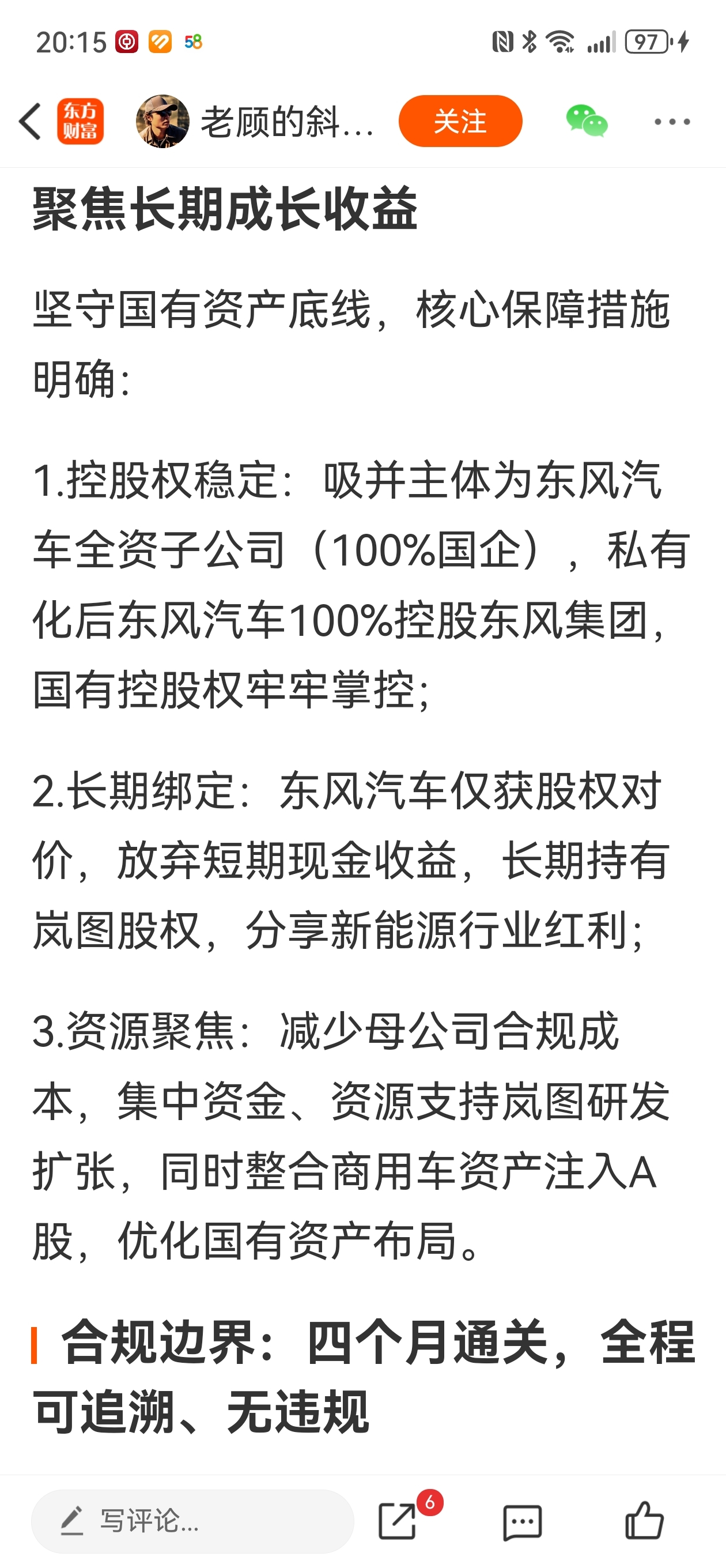 20:15 58 97

东方财富 老顾的斜… 关注

聚焦长期成长收益

坚守国有资产底线，核心保障措施明确：

1.控股权稳定：吸并主体为东风汽车全资子公司（100%国企），私有化后东风汽车100%控股东风集团，国有控股权牢牢掌控；

2.长期绑定：东风汽车仅获股权对价，放弃短期现金收益，长期持有岚图股权，分享新能源行业红利；

3.资源聚焦：减少母公司合规成本，集中资金、资源支持岚图研发扩张，同时整合商用车资产注入A股，优化国有资产布局。

合规边界：四个月通关，全程可追溯、无违规

写评论… 6